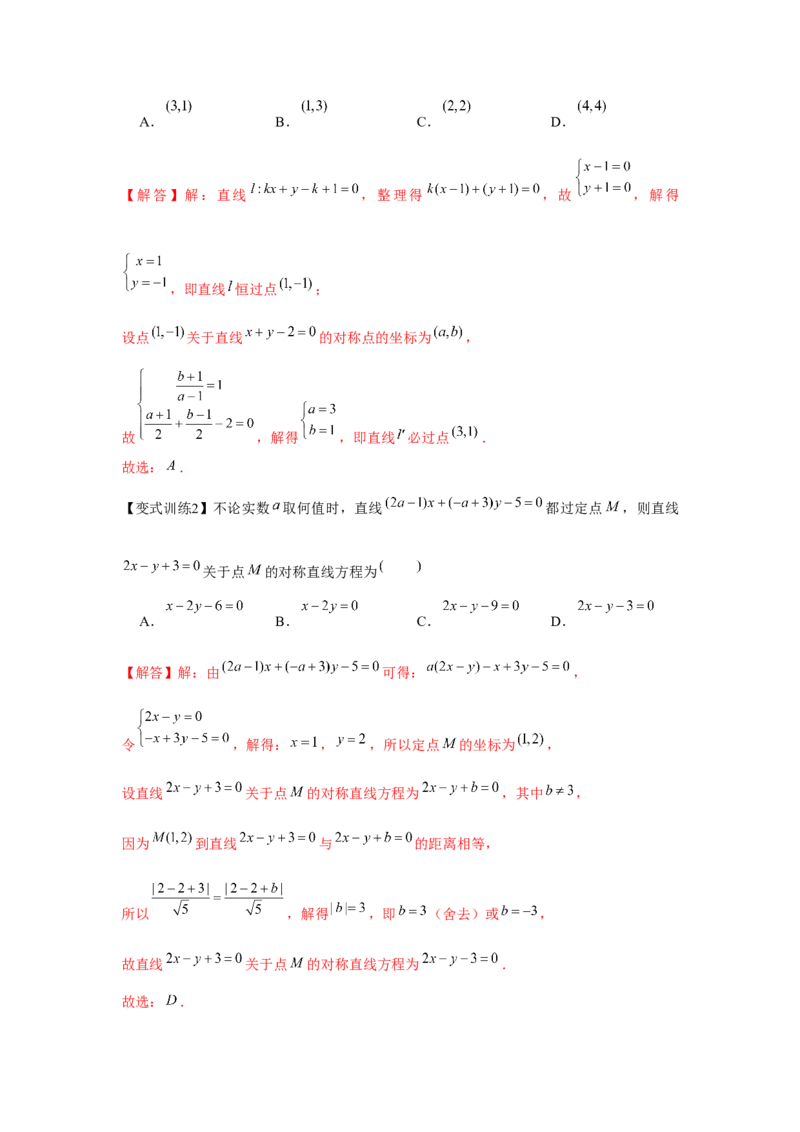 A.$(3,1)$ B.$(1,3)$ C.$(2,2)$ D.$(4,4)$

【解答】解：直线$l:kx+y-k+1=0$，整理得$k(x-1)+(y+1)=0$，故$\begin{cases}x-1=0\\y+1=0\end{cases}$，解得$\begin{cases}x=1\\y=-1\end{cases}$，即直线$l$恒过点$(1,-1)$；

设点$(1,-1)$关于直线$x+y-2=0$的对称点的坐标为$(a,b)$，

故$\begin{cases}\frac{b+1}{a-1}=1\\\frac{a+1}{2}+\frac{b-1}{2}-2=0\end{cases}$，解得$\begin{cases}a=3\\b=1\end{cases}$，即直线$l'$必过点$(3,1)$.

故选：$A$.

【变式训练2】不论实数$a$取何值时，直线$(2a-1)x+(-a+3)y-5=0$都过定点$M$，则直线$2x-y+3=0$关于点$M$的对称直线方程为(　　)

A.$x-2y-6=0$ B.$x-2y=0$ C.$2x-y-9=0$ D.$2x-y-3=0$

【解答】解：由$(2a-1)x+(-a+3)y-5=0$可得：$a(2x-y)-x+3y-5=0$，

令$\begin{cases}2x-y=0\\-x+3y-5=0\end{cases}$，解得：$x=1$，$y=2$，所以定点$M$的坐标为$(1,2)$，

设直线$2x-y+3=0$关于点$M$的对称直线方程为$2x-y+b=0$，其中$b\neq3$，

因为$M(1,2)$到直线$2x-y+3=0$与$2x-y+b=0$的距离相等，

所以$\frac{|2-2+3|}{\sqrt{5}}=\frac{|2-2+b|}{\sqrt{5}}$，解得$|b|=3$，即$b=3$（舍去）或$b=-3$，

故直线$2x-y+3=0$关于点$M$的对称直线方程为$2x-y-3=0$.

故选：$D$.